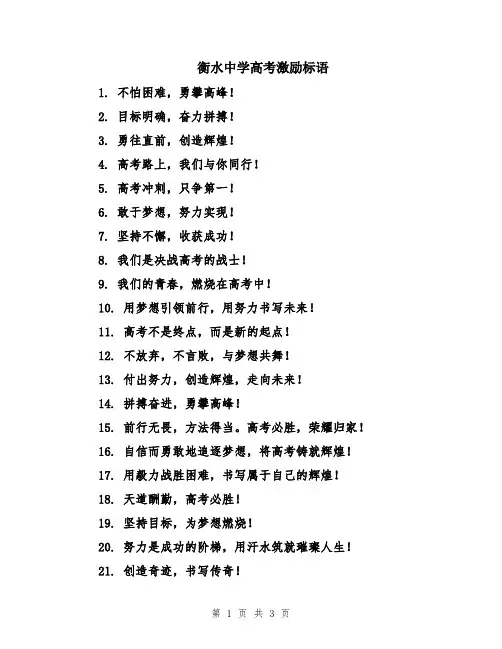 衡水中学高考激励标语

1. 不怕困难，勇攀高峰！

2. 目标明确，奋力拼搏！

3. 勇往直前，创造辉煌！

4. 高考路上，我们与你同行！

5. 高考冲刺，只争第一！

6. 敢于梦想，努力实现！

7. 坚持不懈，收获成功！

8. 我们是决战高考的战士！

9. 我们的青春，燃烧在高考中！

10. 用梦想引领前行，用努力书写未来！

11. 高考不是终点，而是新的起点！

12. 不放弃，不言败，与梦想共舞！

13. 付出努力，创造辉煌，走向未来！

14. 拼搏奋进，勇攀高峰！

15. 前行无畏，方法得当。高考必胜，荣耀归家！

16. 自信而勇敢地追逐梦想，将高考铸就辉煌！

17. 用毅力战胜困难，书写属于自己的辉煌！

18. 天道酬勤，高考必胜！

19. 坚持目标，为梦想燃烧！

20. 努力是成功的阶梯，用汗水筑就璀璨人生！

21. 创造奇迹，书写传奇！

第 1 页 共 3 页